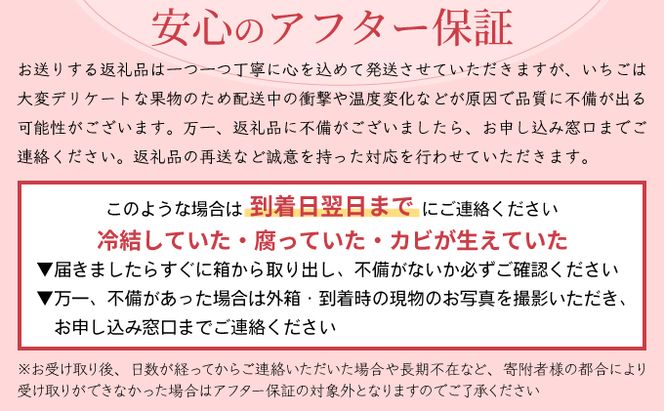 安心のアフター保証

お送りする返礼品は一つ一つ丁寧に心を込めて発送させていただきますが、いちごは大変デリケートな果物のため配送中の衝撃や温度変化などが原因で品質に不備が出る可能性がございます。万一、返礼品に不備がございましたら、お申し込み窓口までご連絡ください。返礼品の再送など誠意を持った対応を行わせていただきます。

このような場合は 到着日翌日まで にご連絡ください

冷結していた・腐っていた・カビが生えていた

▼届きましたらすぐに箱から取り出し、不備がないか必ずご確認ください

▼万一、不備があった場合は外箱・到着時の現物のお写真を撮影いただき、お申し込み窓口までご連絡ください

※お受け取り後、日数が経ってからご連絡いただいた場合や長期不在など、寄附者様の都合により受け取りができなかった場合はアフター保証の対象外となりますのでご了承ください